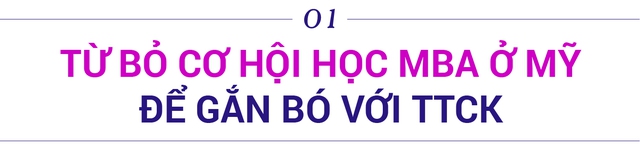 01

TỪ BỎ CƠ HỘI HỌC MBA Ở MỸ ĐỂ GẮN BÓ VỚI TTCK